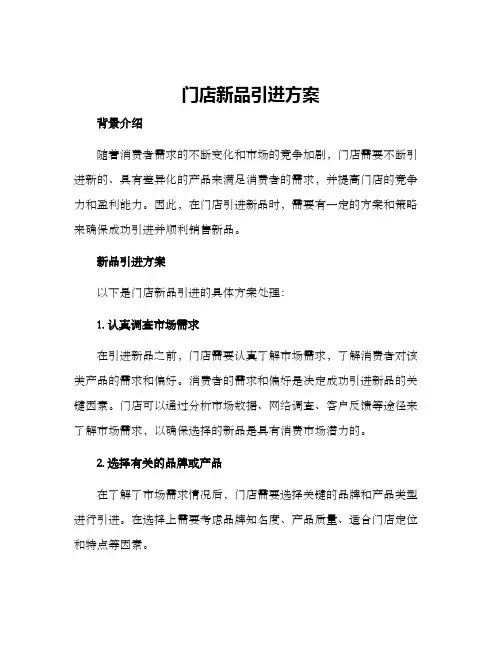 门店新品引进方案

背景介绍

随着消费者需求的不断变化和市场的竞争加剧，门店需要不断引进新的、具有差异化的产品来满足消费者的需求，并提高门店的竞争力和盈利能力。因此，在门店引进新品时，需要有一定的方案和策略来确保成功引进并顺利销售新品。

新品引进方案

以下是门店新品引进的具体方案处理：

1. 认真调查市场需求

在引进新品之前，门店需要认真了解市场需求，了解消费者对该类产品的需求和偏好。消费者的需求和偏好是决定成功引进新品的关键因素。门店可以通过分析市场数据、网络调查、客户反馈等途径来了解市场需求，以确保选择的新品是具有消费市场潜力的。

2. 选择有关的品牌或产品

在了解了市场需求情况后，门店需要选择关键的品牌和产品类型进行引进。在选择上需要考虑品牌知名度、产品质量、适合门店定位和特点等因素。